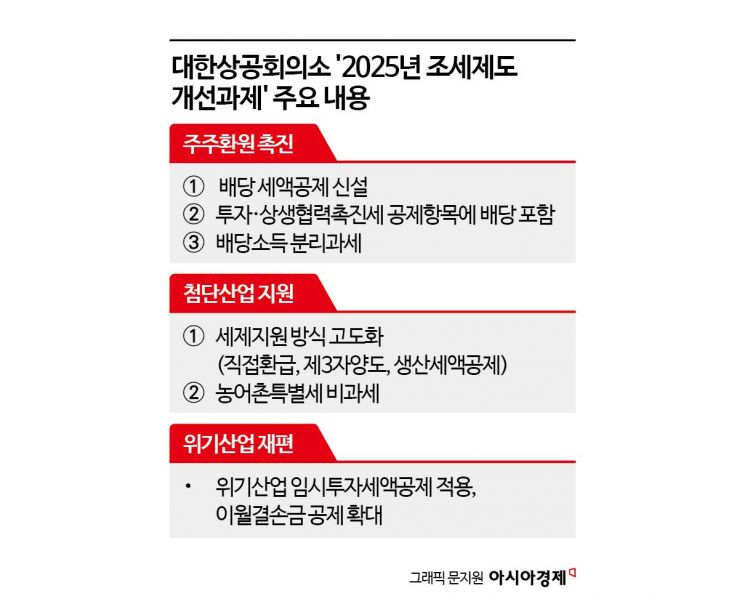 대한상공회의소 '2025년 조세제도 개선과제' 주요 내용

주주환원 촉진

① 배당 세액공제 신설
② 투자·상생협력촉진세 공제항목에 배당 포함
③ 배당소득 분리과세

첨단산업 지원

① 세제지원 방식 고도화 (직접환급, 제3자양도, 생산세액공제)
② 농어촌특별세 비과세

위기산업 재편

• 위기산업 임시투자세액공제 적용, 이월결손금 공제 확대

그래픽 문지원 아시아경제